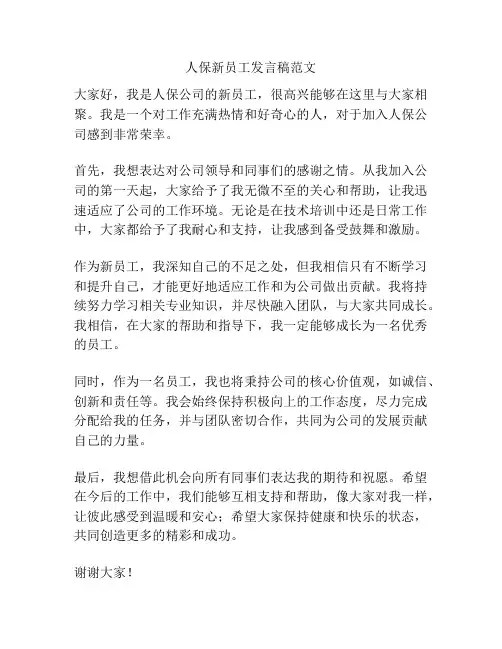 人保新员工发言稿范文

大家好，我是人保公司的新员工，很高兴能够在这里与大家相聚。我是一个对工作充满热情和好奇心的人，对于加入人保公司感到非常荣幸。

首先，我想表达对公司领导和同事们的感谢之情。从我加入公司的第一天起，大家给予了我无微不至的关心和帮助，让我迅速适应了公司的工作环境。无论是在技术培训中还是日常工作中，大家都给予了我耐心和支持，让我感到备受鼓舞和激励。

作为新员工，我深知自己的不足之处，但我相信只有不断学习和提升自己，才能更好地适应工作和为公司做出贡献。我将持续努力学习相关专业知识，并尽快融入团队，与大家共同成长。我相信，在大家的帮助和指导下，我一定能够成长为一名优秀的员工。

同时，作为一名员工，我也将秉持公司的核心价值观，如诚信、创新和责任等。我会始终保持积极向上的工作态度，尽力完成分配给我的任务，并与团队密切合作，共同为公司的发展贡献自己的力量。

最后，我想借此机会向所有同事们表达我的期待和祝愿。希望在今后的工作中，我们能够互相支持和帮助，像大家对我一样，让彼此感受到温暖和安心；希望大家保持健康和快乐的状态，共同创造更多的精彩和成功。

谢谢大家！